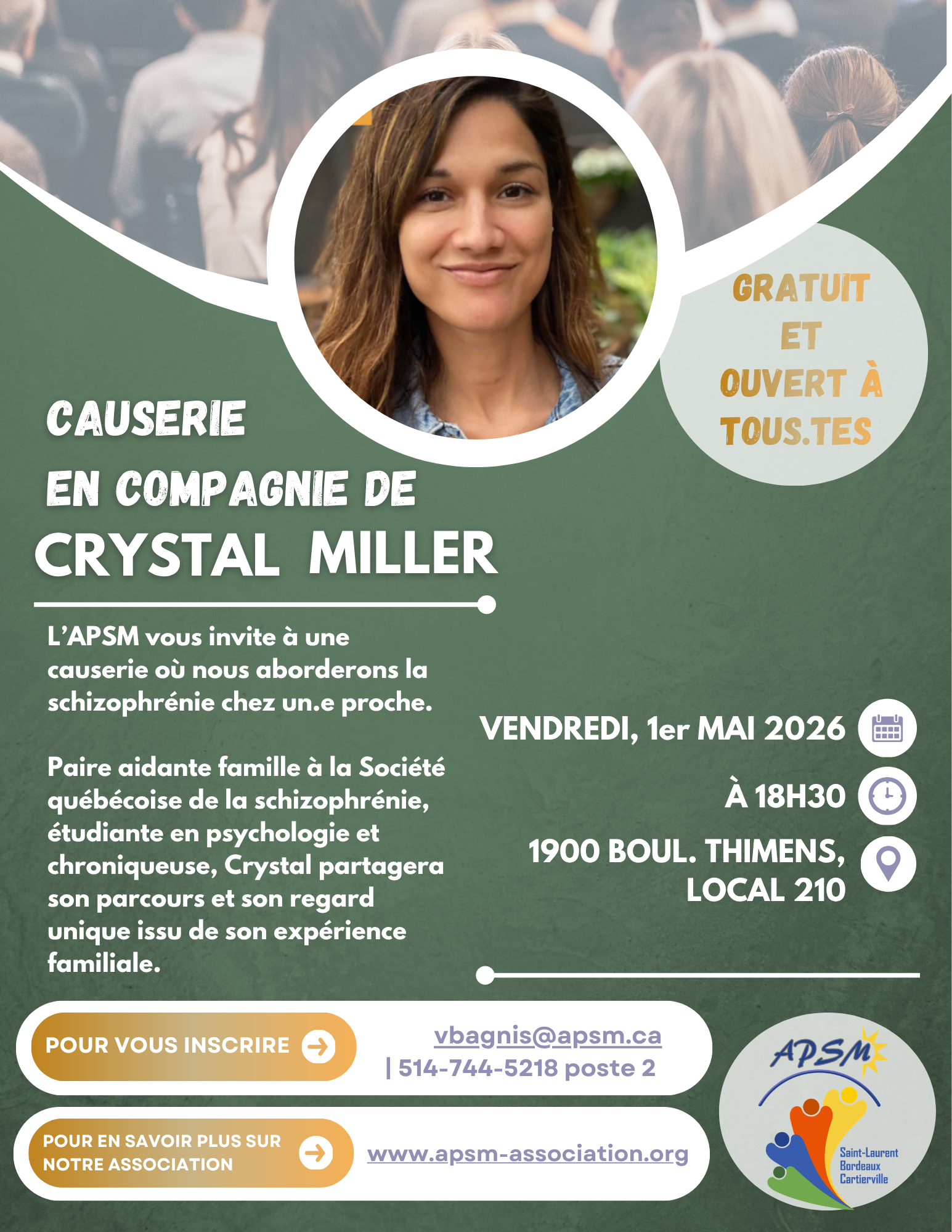 GRATUIT ET OUVERT À TOUS.TES

CAUSERIE
EN COMPAGNIE DE
CRYSTAL MILLER

L'APSM vous invite à une causerie où nous aborderons la schizophrénie chez un.e proche.

Paire aidante famille à la Société québécoise de la schizophrénie, étudiante en psychologie et chroniqueuse, Crystal partagera son parcours et son regard unique issu de son expérience familiale.

VENDREDI, 1er MAI 2026

À 18H30

1900 BOUL. THIMENS, LOCAL 210

POUR VOUS INSCRIRE

vbagnis@apsm.ca
| 514-744-5218 poste 2

POUR EN SAVOIR PLUS SUR NOTRE ASSOCIATION

www.apsm-association.org

APSM
Saint-Laurent
Bordeaux
Cartierville